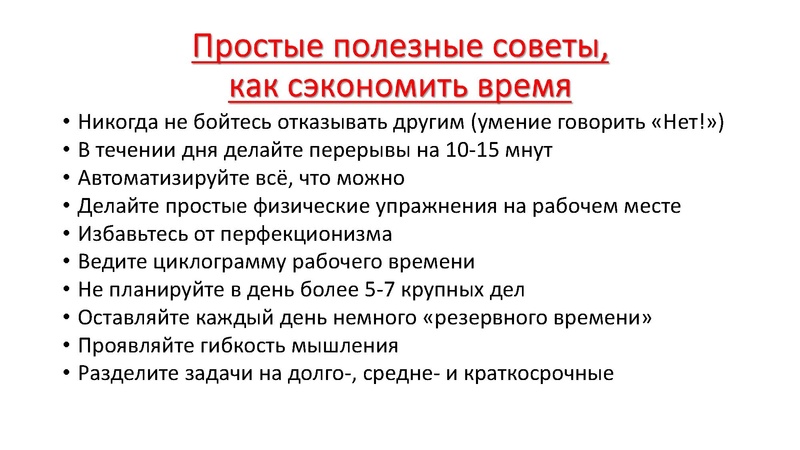 Простые полезные советы, как сэкономить время

• Никогда не бойтесь отказывать другим (умение говорить «Нет!»)
• В течении дня делайте перерывы на 10-15 мнут
• Автоматизируйте всё, что можно
• Делайте простые физические упражнения на рабочем месте
• Избавьтесь от перфекционизма
• Ведите циклограмму рабочего времени
• Не планируйте в день более 5-7 крупных дел
• Оставляйте каждый день немного «резервного времени»
• Проявляйте гибкость мышления
• Разделите задачи на долго-, средне- и краткосрочные